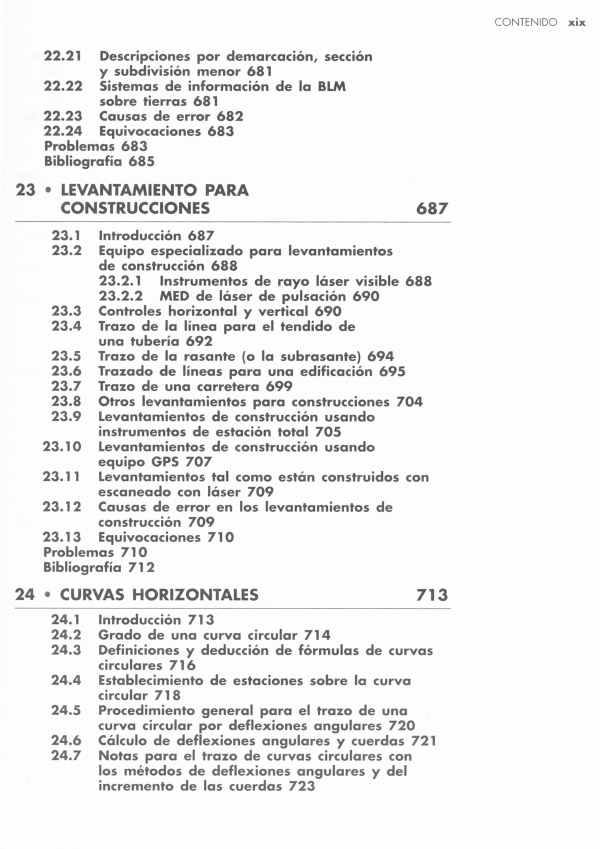 CONTENIDO xix

22.21 Descripciones por demarcación, sección y subdivisión menor 681
22.22 Sistemas de información de la BLM sobre tierras 681
22.23 Causas de error 682
22.24 Equivocaciones 683
Problemas 683
Bibliografía 685

23 • LEVANTAMIENTO PARA CONSTRUCCIONES 687

23.1 Introducción 687
23.2 Equipo especializado para levantamientos de construcción 688
23.2.1 Instrumentos de rayo láser visible 688
23.2.2 MED de láser de pulsación 690
23.3 Controles horizontal y vertical 690
23.4 Trazo de la línea para el tendido de una tubería 692
23.5 Trazo de la rasante (o la subrasante) 694
23.6 Trazado de líneas para una edificación 695
23.7 Trazo de una carretera 699
23.8 Otros levantamientos para construcciones 704
23.9 Levantamientos de construcción usando instrumentos de estación total 705
23.10 Levantamientos de construcción usando equipo GPS 707
23.11 Levantamientos tal como están construidos con escaneado con láser 709
23.12 Causas de error en los levantamientos de construcción 709
23.13 Equivocaciones 710
Problemas 710
Bibliografía 712

24 • CURVAS HORIZONTALES 713

24.1 Introducción 713
24.2 Grado de una curva circular 714
24.3 Definiciones y deducción de fórmulas de curvas circulares 716
24.4 Establecimiento de estaciones sobre la curva circular 718
24.5 Procedimiento general para el trazo de una curva circular por deflexiones angulares 720
24.6 Cálculo de deflexiones angulares y cuerdas 721
24.7 Notas para el trazo de curvas circulares con los métodos de deflexiones angulares y del incremento de las cuerdas 723